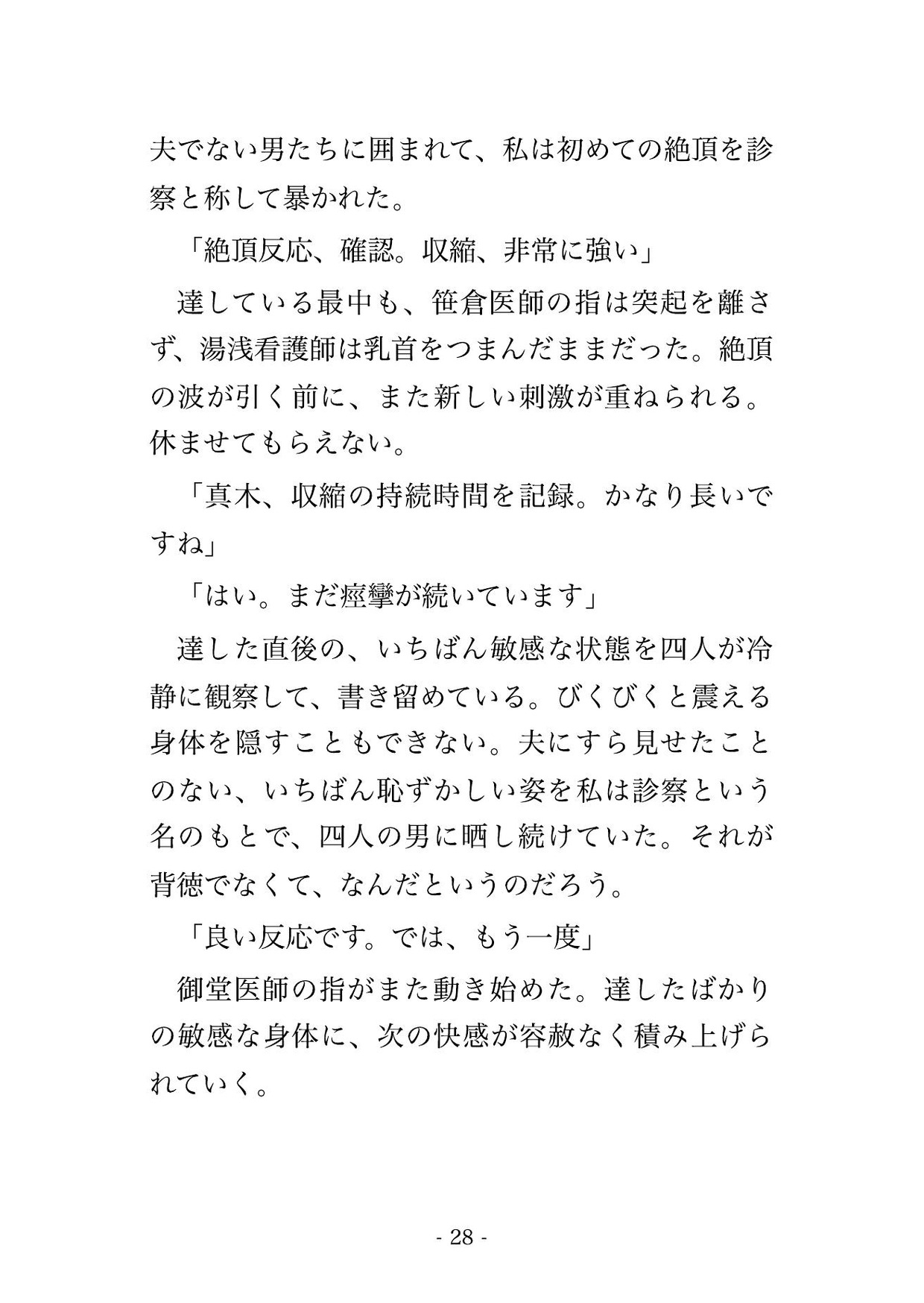 夫でない男たちに囲まれて、私は初めての絶頂を診察と称して暴かれた。

「絶頂反応、確認。収縮、非常に強い」

達している最中も、笹倉医師の指は突起を離さず、湯浅看護師は乳首をつまんだままだった。絶頂の波が引く前に、また新しい刺激が重ねられる。休ませてもらえない。

「真木、収縮の持続時間を記録。かなり長いですね」

「はい。まだ痙攣が続いています」

達した直後の、いちばん敏感な状態を四人が冷静に観察して、書き留めている。びくびくと震える身体を隠すこともできない。夫にすら見せたことのない、いちばん恥ずかしい姿を私は診察という名のもとで、四人の男に晒し続けていた。それが背徳でなくて、なんだというのだろう。

「良い反応です。では、もう一度」

御堂医師の指がまた動き始めた。達したばかりの敏感な身体に、次の快感が容赦なく積み上げられていく。

- 28 -